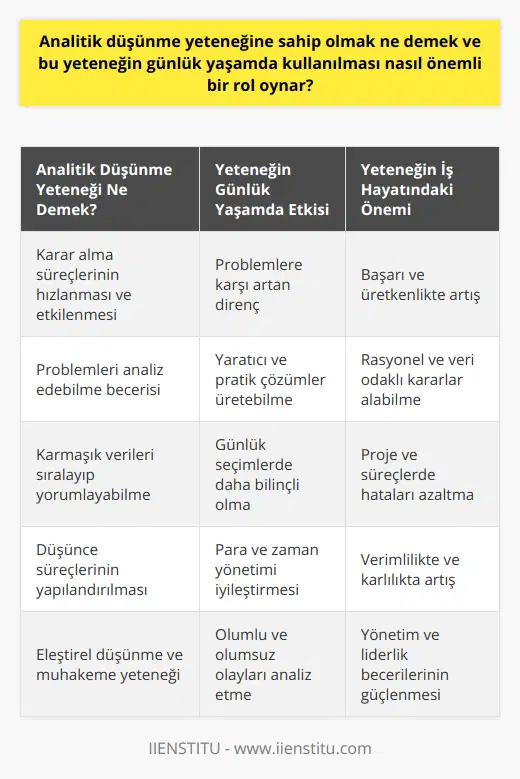 Analitik düşünme yeteneğine sahip olmak ne demek ve bu yeteneğin günlük yaşamda kullanılması nasıl önemli bir rol oynar?

| Analitik Düşünme Yeteneği Ne Demek? | Yeteneğin Günlük Yaşamda Etkisi | Yeteneğin İş Hayatındaki Önemi |
|---|---|---|
| Karar alma süreçlerinin hızlanması ve etkilenmesi | Problemlere karşı artan direnç | Başarı ve üretkenlikte artış |
| Problemleri analiz edebilme becerisi | Yaratıcı ve pratik çözümler üretebilme | Rasyonel ve veri odaklı kararlar alabilme |
| Karmaşık verileri sıralayıp yorumlayabilme | Günlük seçimlerde daha bilinçli olma | Proje ve süreçlerde hataları azaltma |
| Düşünce süreçlerinin yapılandırılması | Para ve zaman yönetimi iyileştirmesi | Verimlilikte ve karlılıkta artış |
| Eleştirel düşünme ve muhakeme yeteneği | Olumlu ve olumsuz olayları analiz etme | Yönetim ve liderlik becerilerinin güçlenmesi |

IIENSTITU - www.iienstitu.com